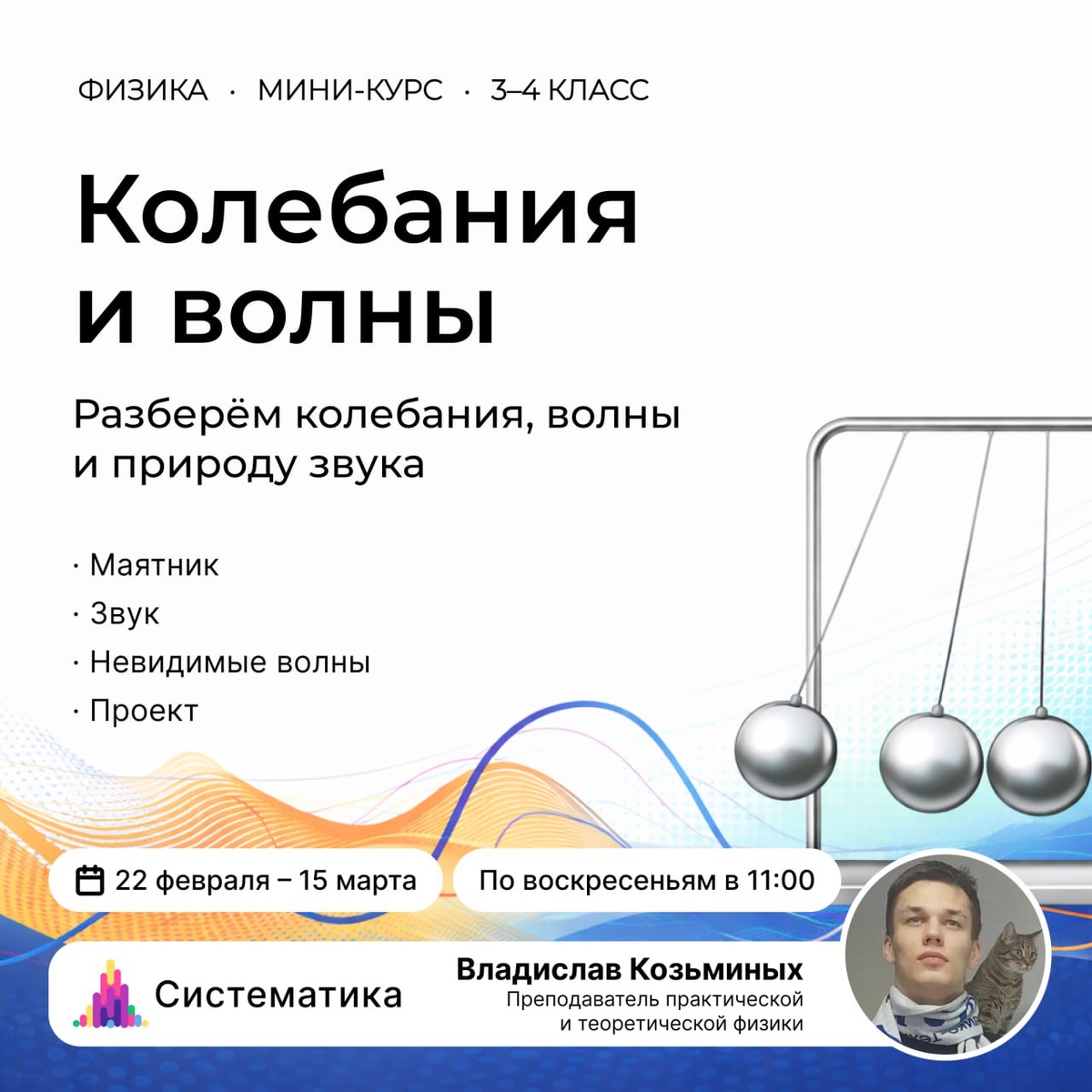 ФИЗИКА · МИНИ-КУРС · 3–4 КЛАСС

Колебания и волны

Разберём колебания, волны и природу звука

· Маятник
· Звук
· Невидимые волны
· Проект

22 февраля – 15 марта

По воскресеньям в 11:00

Систематика

Владислав Козьминых
Преподаватель практической и теоретической физики